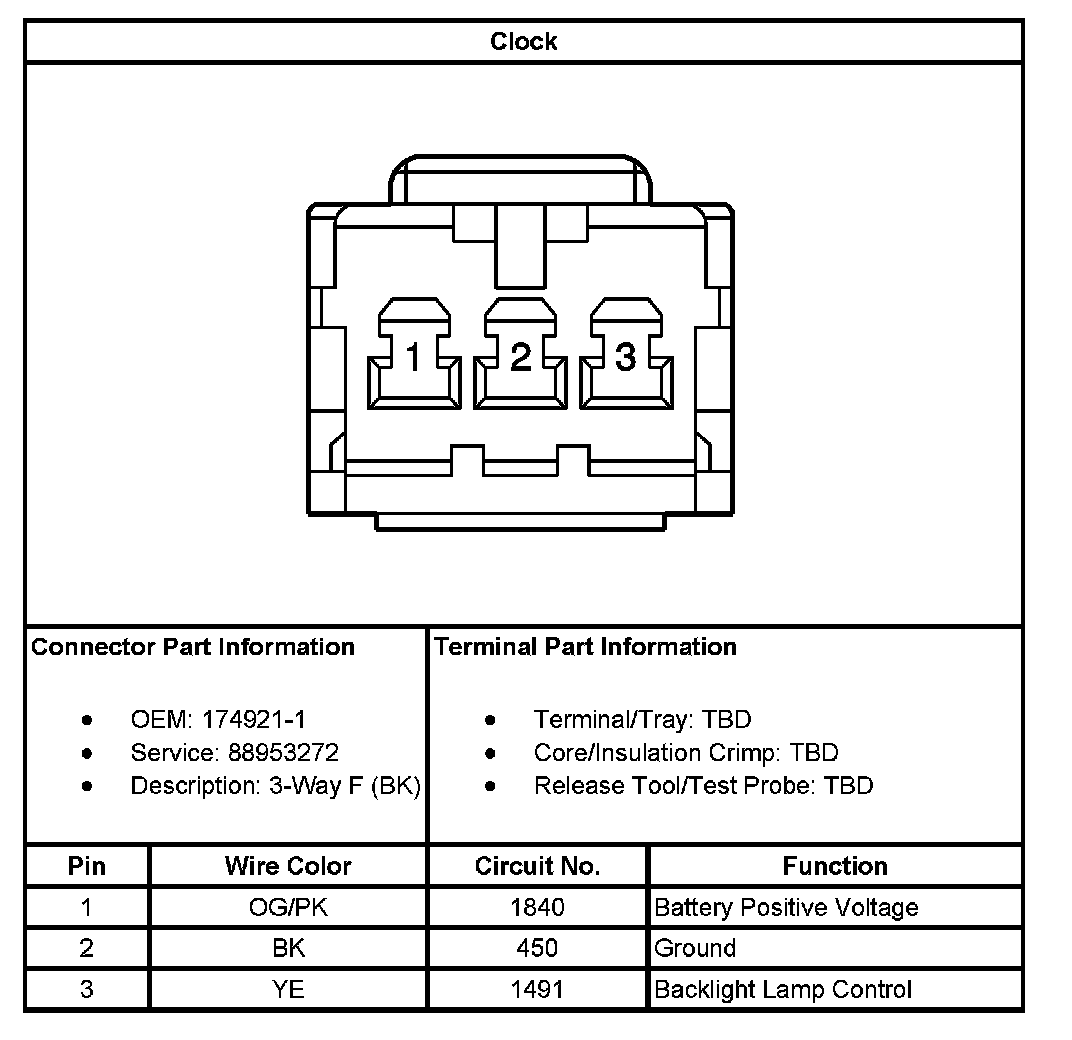 Clock

1 2 3

Connector Part Information

- OEM: 174921-1
- Service: 88953272
- Description: 3-Way F (BK)

Terminal Part Information

- Terminal/Tray: TBD
- Core/Insulation Crimp: TBD
- Release Tool/Test Probe: TBD

| Pin | Wire Color | Circuit No. | Function |
|---|---|---|---|
| 1 | OG/PK | 1840 | Battery Positive Voltage |
| 2 | BK | 450 | Ground |
| 3 | YE | 1491 | Backlight Lamp Control |